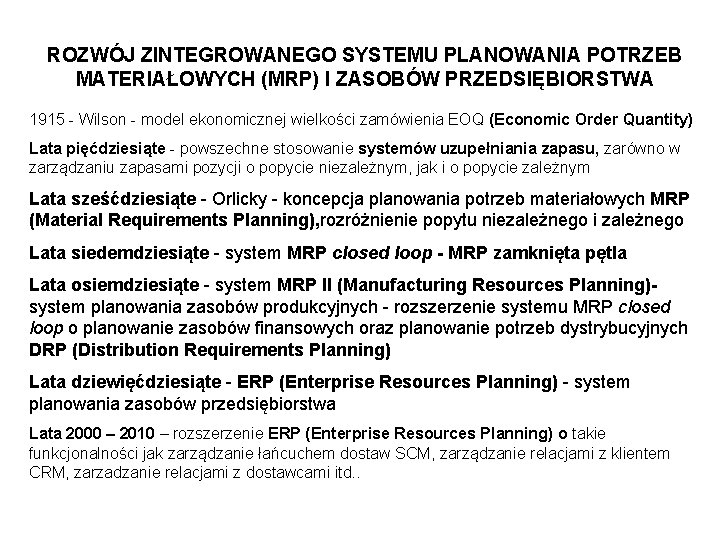 ROZWÓJ ZINTEGROWANEGO SYSTEMU PLANOWANIA POTRZEB MATERIAŁOWYCH (MRP) I ZASOBÓW PRZEDSIĘBIORSTWA

1915 - Wilson - model ekonomicznej wielkości zamówienia EOQ (Economic Order Quantity)

Lata pięćdziesiąte - powszechne stosowanie systemów uzupełniania zapasu, zarówno w zarządzaniu zapasami pozycji o popycie niezależnym, jak i o popycie zależnym

Lata sześćdziesiąte - Orlicky - koncepcja planowania potrzeb materiałowych MRP (Material Requirements Planning),rozróżnienie popytu niezależnego i zależnego

Lata siedemdziesiąte - system MRP closed loop - MRP zamknięta pętla

Lata osiemdziesiąte - system MRP II (Manufacturing Resources Planning)- system planowania zasobów produkcyjnych - rozszerzenie systemu MRP closed loop o planowanie zasobów finansowych oraz planowanie potrzeb dystrybucyjnych DRP (Distribution Requirements Planning)

Lata dziewięćdziesiąte - ERP (Enterprise Resources Planning) - system planowania zasobów przedsiębiorstwa

Lata 2000 – 2010 – rozszerzenie ERP (Enterprise Resources Planning) o takie funkcjonalności jak zarządzanie łańcuchem dostaw SCM, zarządzanie relacjami z klientem CRM, zarzadzanie relacjami z dostawcami itd..